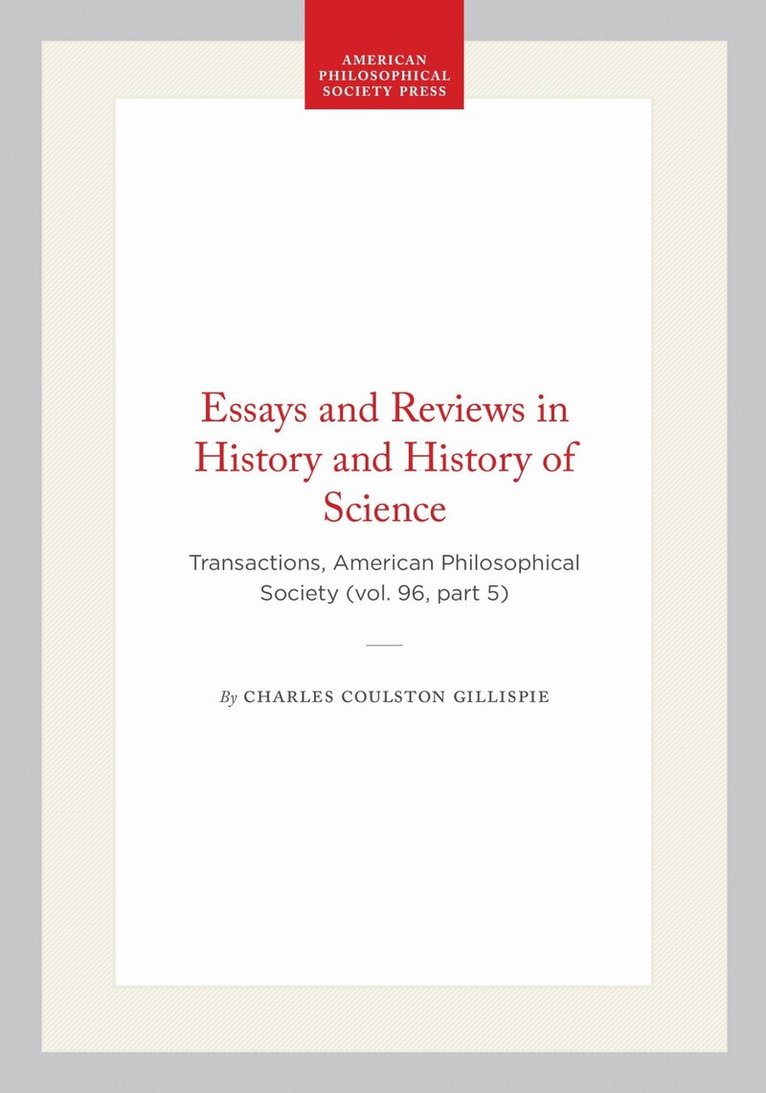 AMERICAN
PHILOSOPHICAL
SOCIETY PRESS

Essays and Reviews in History and History of Science

Transactions, American Philosophical Society (vol. 96, part 5)

By CHARLES COULSTON GILLISPIE